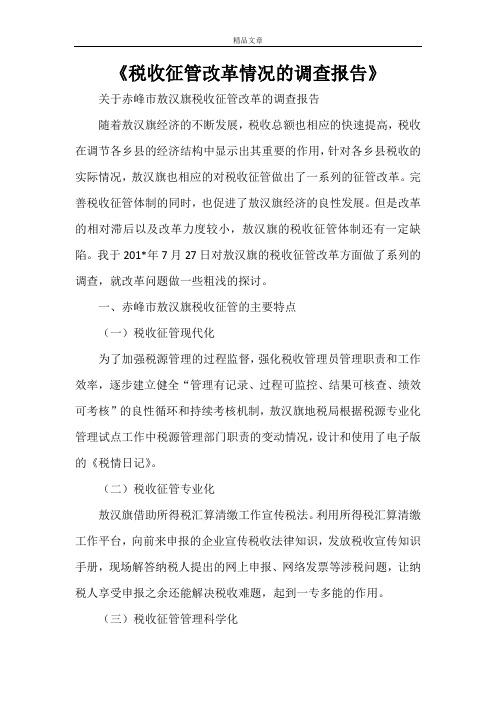 精品文章

《税收征管改革情况的调查报告》

关于赤峰市敖汉旗税收征管改革的调查报告

随着敖汉旗经济的不断发展，税收总额也相应的快速提高，税收在调节各乡县的经济结构中显示出其重要的作用，针对各乡县税收的实际情况，敖汉旗也相应的对税收征管做出了一系列的征管改革。完善税收征管体制的同时，也促进了敖汉旗经济的良性发展。但是改革的相对滞后以及改革力度较小，敖汉旗的税收征管体制还有一定缺陷。我于201*年7月27日对敖汉旗的税收征管改革方面做了系列的调查，就改革问题做一些粗浅的探讨。

一、赤峰市敖汉旗税收征管的主要特点

（一）税收征管现代化

为了加强税源管理的过程监督，强化税收管理员管理职责和工作效率，逐步建立健全“管理有记录、过程可监控、结果可核查、绩效可考核”的良性循环和持续考核机制，敖汉旗地税局根据税源专业化管理试点工作中税源管理部门职责的变动情况，设计和使用了电子版的《税情日记》。

（二）税收征管专业化

敖汉旗借助所得税汇算清缴工作宣传税法。利用所得税汇算清缴工作平台，向前来申报的企业宣传税收法律知识，发放税收宣传知识手册，现场解答纳税人提出的网上申报、网络发票等涉税问题，让纳税人享受申报之余还能解决税收难题，起到一专多能的作用。

（三）税收征管管理科学化